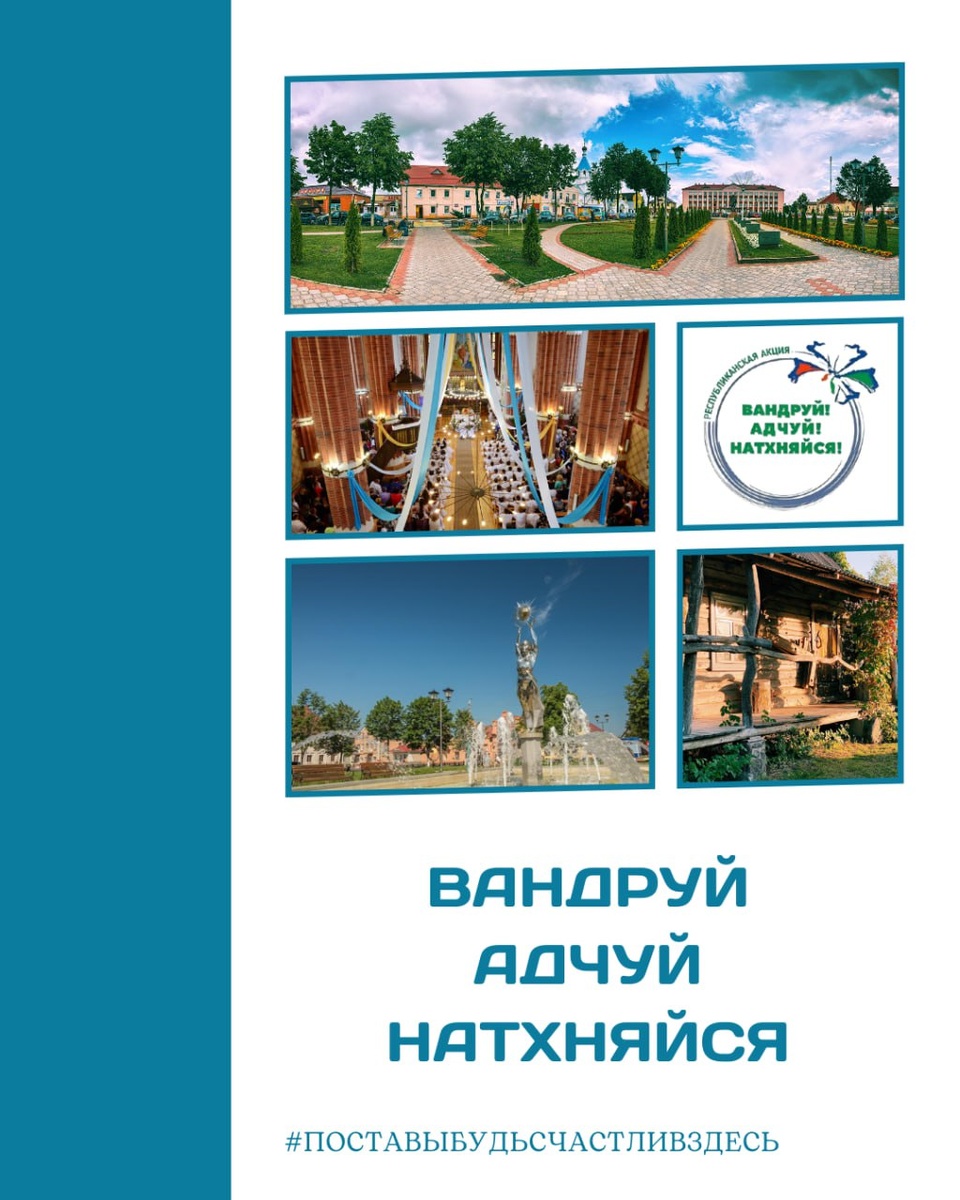 РЕСПУБЛИКАНСКАЯ АКЦИЯ
ВАНДРУЙ!
АДЧУЙ!
НАТХНЯЙСЯ!

ВАНДРУЙ
АДЧУЙ
НАТХНЯЙСЯ

#ПОСТАВЫБУДЬСЧАСТЛИВЗДЕСЬ